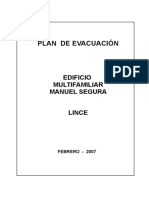 PLAN DE EVACUACIÓN

PDF

EDIFICIO MULTIFAMILIAR MANUEL SEGURA

LINCE

FEBRERO - 2007